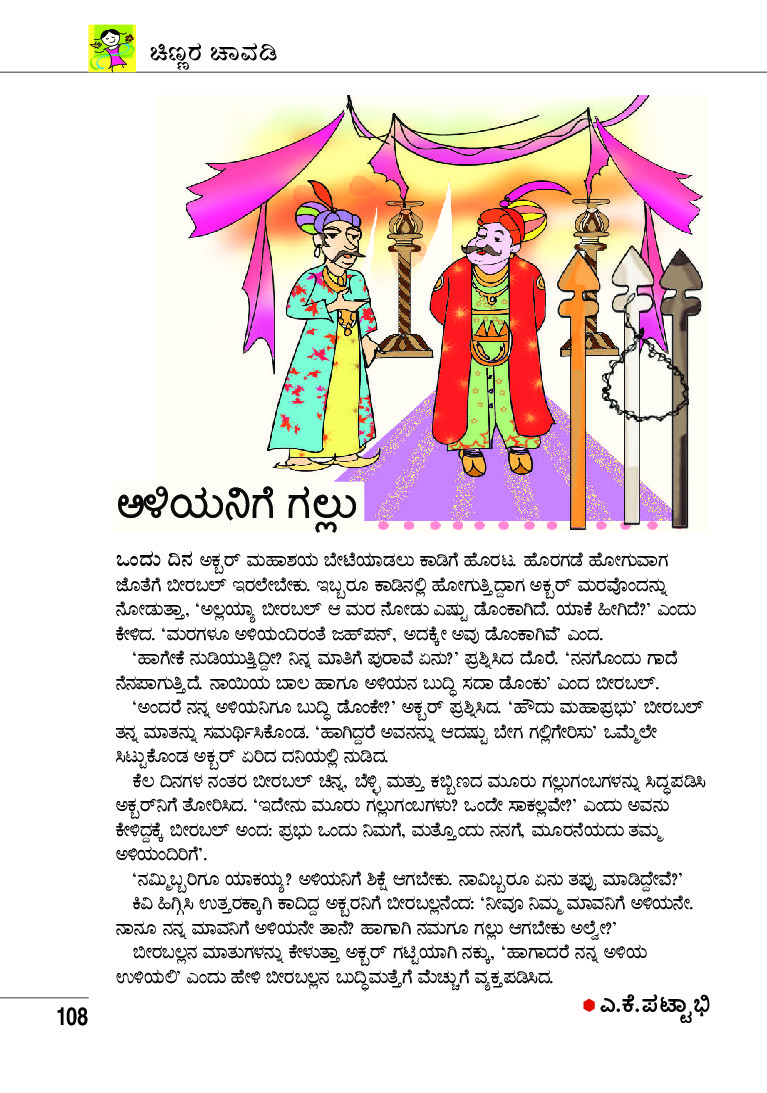 ಚಿಣ್ಣರ ಚಾವಡಿ

ಅಳಿಯನಿಗೆ ಗಲ್ಲು

ಒಂದು ದಿನ ಅಕ್ಬರ್ ಮಹಾಶಯ ಬೇಟೆಯಾಡಲು ಕಾಡಿಗೆ ಹೊರಟ. ಹೊರಗಡೆ ಹೋಗುವಾಗ ಜೊತೆಗೆ ಬೀರಬಲ್ ಇರಲೇಬೇಕು. ಇಬ್ಬರೂ ಕಾಡಿನಲ್ಲಿ ಹೋಗುತ್ತಿದ್ದಾಗ ಅಕ್ಬರ್ ಮರವೊಂದನ್ನು ನೋಡುತ್ತಾ, 'ಅಲ್ಲಯ್ಯಾ ಬೀರಬಲ್ ಆ ಮರ ನೋಡು ಎಷ್ಟು ಡೊಂಕಾಗಿದೆ. ಯಾಕೆ ಹೀಗಿದೆ?' ಎಂದು ಕೇಳಿದ. 'ಮರಗಳೂ ಅಳಿಯಂದಿರಂತೆ ಜಹಪನ್, ಅದಕ್ಕೇ ಅವು ಡೊಂಕಾಗಿವೆ' ಎಂದ.

'ಹಾಗೇಕೆ ನುಡಿಯುತ್ತಿದ್ದೀ? ನಿನ್ನ ಮಾತಿಗೆ ಪುರಾವೆ ಏನು?' ಪ್ರಶ್ನಿಸಿದ ದೊರೆ. 'ನನಗೊಂದು ಗಾದೆ ನೆನಪಾಗುತ್ತಿದೆ. ನಾಯಿಯ ಬಾಲ ಹಾಗೂ ಅಳಿಯನ ಬುದ್ಧಿ ಸದಾ ಡೊಂಕು' ಎಂದ ಬೀರಬಲ್.

'ಅಂದರೆ ನನ್ನ ಅಳಿಯನಿಗೂ ಬುದ್ಧಿ ಡೊಂಕೇ?' ಅಕ್ಬರ್ ಪ್ರಶ್ನಿಸಿದ. 'ಹೌದು ಮಹಾಪ್ರಭು' ಬೀರಬಲ್ ತನ್ನ ಮಾತನ್ನು ಸಮರ್ಥಿಸಿಕೊಂಡ. 'ಹಾಗಿದ್ದರೆ ಅವನನ್ನು ಆದಷ್ಟು ಬೇಗ ಗಲ್ಲಿಗೇರಿಸು' ಒಮ್ಮೆಲೇ ಸಿಟ್ಟುಕೊಂಡ ಅಕ್ಬರ್ ಏರಿದ ದನಿಯಲ್ಲಿ ನುಡಿದ.

ಕೆಲ ದಿನಗಳ ನಂತರ ಬೀರಬಲ್ ಚಿನ್ನ, ಬೆಳ್ಳಿ ಮತ್ತು ಕಬ್ಬಿಣದ ಮೂರು ಗಲ್ಲುಗಂಬಗಳನ್ನು ಸಿದ್ಧಪಡಿಸಿ ಅಕ್ಬರ್‌ನಿಗೆ ತೋರಿಸಿದ. 'ಇದೇನು ಮೂರು ಗಲ್ಲುಗಂಬಗಳು? ಒಂದೇ ಸಾಕಲ್ಲವೇ?' ಎಂದು ಅವನು ಕೇಳಿದ್ದಕ್ಕೆ ಬೀರಬಲ್ ಅಂದ: ಪ್ರಭು ಒಂದು ನಿಮಗೆ, ಮತ್ತೊಂದು ನನಗೆ, ಮೂರನೆಯದು ತಮ್ಮ ಅಳಿಯಂದಿರಿಗೆ'.

'ನಮ್ಮಿಬ್ಬರಿಗೂ ಯಾಕಯ್ಯ? ಅಳಿಯನಿಗೆ ಶಿಕ್ಷೆ ಆಗಬೇಕು. ನಾವಿಬ್ಬರೂ ಏನು ತಪ್ಪು ಮಾಡಿದ್ದೇವೆ?'

ಕಿವಿ ಹಿಗ್ಗಿಸಿ ಉತ್ತರಕ್ಕಾಗಿ ಕಾದಿದ್ದ ಅಕ್ಬರನಿಗೆ ಬೀರಬಲ್ಲನೆಂದ: 'ನೀವೂ ನಿಮ್ಮ ಮಾವನಿಗೆ ಅಳಿಯನೇ. ನಾನೂ ನನ್ನ ಮಾವನಿಗೆ ಅಳಿಯನೇ ತಾನೆ? ಹಾಗಾಗಿ ನಮಗೂ ಗಲ್ಲು ಆಗಬೇಕು ಅಲ್ವೇ?'

ಬೀರಬಲ್ಲನ ಮಾತುಗಳನ್ನು ಕೇಳುತ್ತಾ ಅಕ್ಬರ್ ಗಟ್ಟಿಯಾಗಿ ನಕ್ಕು, 'ಹಾಗಾದರೆ ನನ್ನ ಅಳಿಯ ಉಳಿಯಲಿ' ಎಂದು ಹೇಳಿ ಬೀರಬಲ್ಲನ ಬುದ್ಧಿಮತ್ತೆಗೆ ಮೆಚ್ಚುಗೆ ವ್ಯಕ್ತಪಡಿಸಿದ.

ಎ.ಕೆ.ಪಟ್ಟಾಭಿ

108